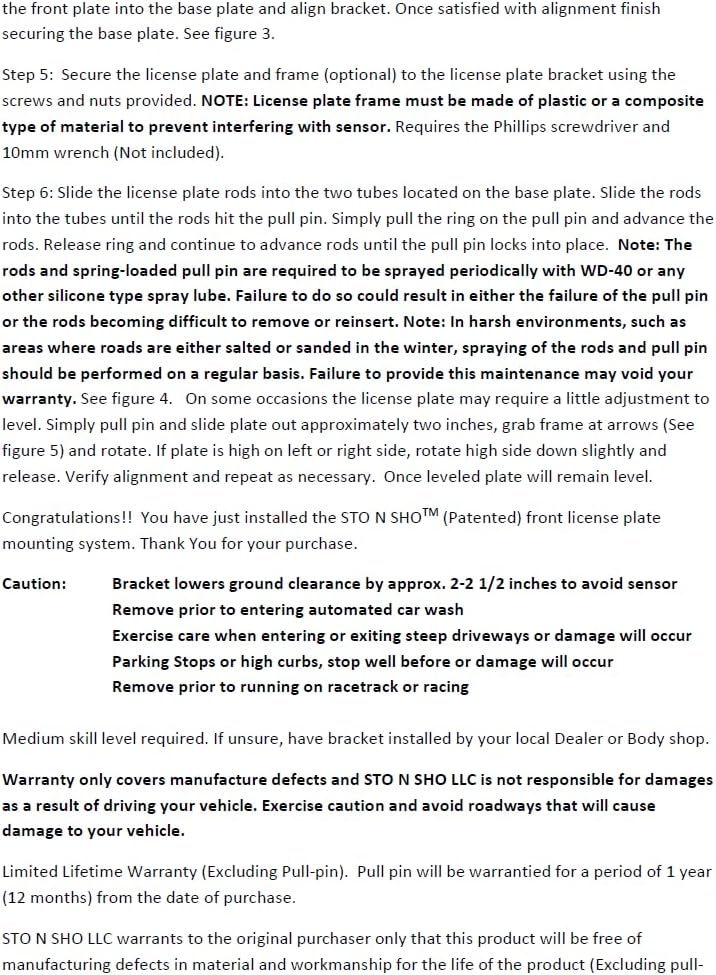 the front plate into the base plate and align bracket. Once satisfied with alignment finish securing the base plate. See figure 3.

Step 5: Secure the license plate and frame (optional) to the license plate bracket using the screws and nuts provided. NOTE: License plate frame must be made of plastic or a composite type of material to prevent interfering with sensor. Requires the Phillips screwdriver and 10mm wrench (Not included).

Step 6: Slide the license plate rods into the two tubes located on the base plate. Slide the rods into the tubes until the rods hit the pull pin. Simply pull the ring on the pull pin and advance the rods. Release ring and continue to advance rods until the pull pin locks into place. Note: The rods and spring-loaded pull pin are required to be sprayed periodically with WD-40 or any other silicone type spray lube. Failure to do so could result in either the failure of the pull pin or the rods becoming difficult to remove or reinsert. Note: In harsh environments, such as areas where roads are either salted or sanded in the winter, spraying of the rods and pull pin should be performed on a regular basis. Failure to provide this maintenance may void your warranty. See figure 4. On some occasions the license plate may require a little adjustment to level. Simply pull pin and slide plate out approximately two inches, grab frame at arrows (See figure 5) and rotate. If plate is high on left or right side, rotate high side down slightly and release. Verify alignment and repeat as necessary. Once leveled plate will remain level.

Congratulations!! You have just installed the STO N SHO$^{TM}$ (Patented) front license plate mounting system. Thank You for your purchase.

Caution: Bracket lowers ground clearance by approx. 2-2 1/2 inches to avoid sensor
Remove prior to entering automated car wash
Exercise care when entering or exiting steep driveways or damage will occur
Parking Stops or high curbs, stop well before or damage will occur
Remove prior to running on racetrack or racing

Medium skill level required. If unsure, have bracket installed by your local Dealer or Body shop.

Warranty only covers manufacture defects and STO N SHO LLC is not responsible for damages as a result of driving your vehicle. Exercise caution and avoid roadways that will cause damage to your vehicle.

Limited Lifetime Warranty (Excluding Pull-pin). Pull pin will be warrantied for a period of 1 year (12 months) from the date of purchase.

STO N SHO LLC warrants to the original purchaser only that this product will be free of manufacturing defects in material and workmanship for the life of the product (Excluding pull-